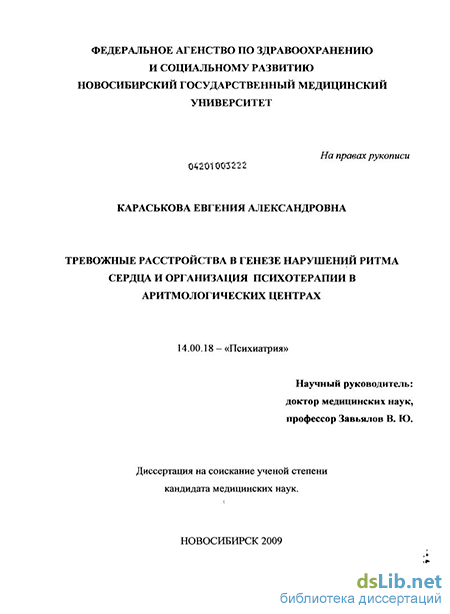 ФЕДЕРАЛЬНОЕ АГЕНСТВО ПО ЗДРАВООХРАНЕНИЮ И СОЦИАЛЬНОМУ РАЗВИТИЮ НОВОСИБИРСКИЙ ГОСУДАРСТВЕННЫЙ МЕДИЦИНСКИЙ УНИВЕРСИТЕТ

На правах рукописи

04201003222

КАРАСЬКОВА ЕВГЕНИЯ АЛЕКСАНДРОВНА

ТРЕВОЖНЫЕ РАССТРОЙСТВА В ГЕНЕЗЕ НАРУШЕНИЙ РИТМА СЕРДЦА И ОРГАНИЗАЦИЯ ПСИХОТЕРАПИИ В АРИТМОЛОГИЧЕСКИХ ЦЕНТРАХ

14.00.18 – «Психиатрия»

Научный руководитель:
доктор медицинских наук,
профессор Завьялов В. Ю.

Диссертация на соискание ученой степени кандидата медицинских наук.

НОВОСИБИРСК 2009

dsLib.net
библиотека диссертаций